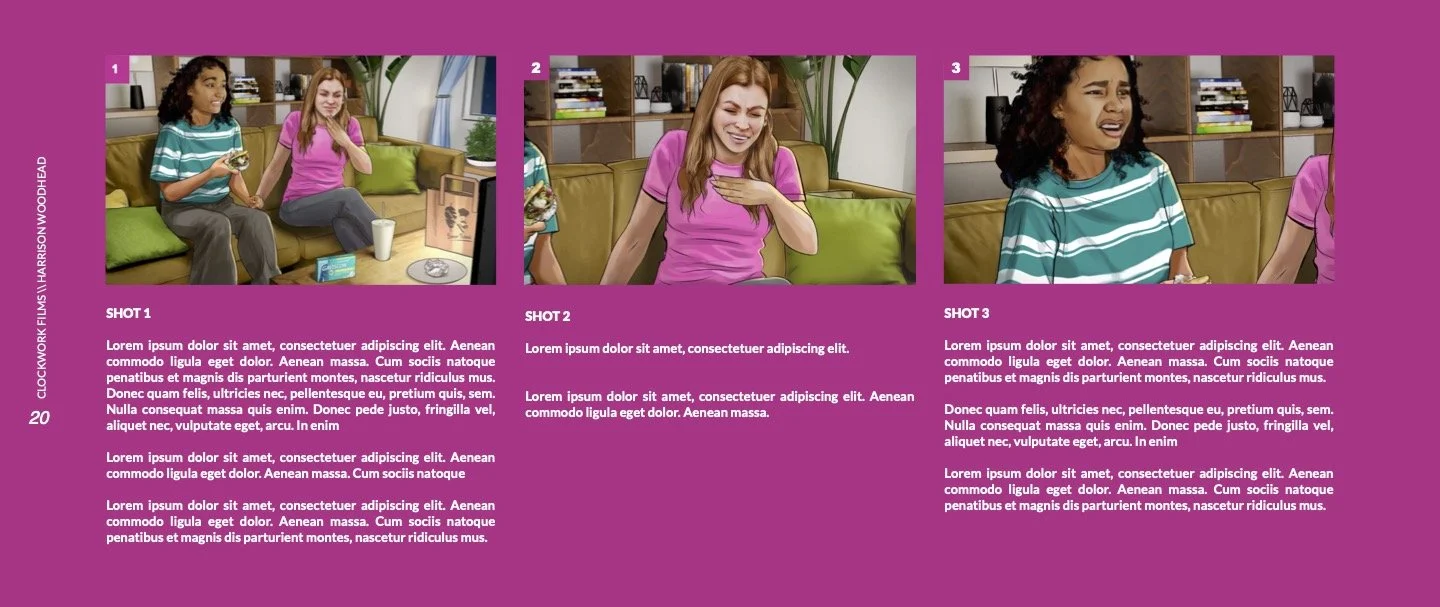 CLOCKWORK FILMS \\ HARRISON WOODHEAD

20

1

SHOT 1

Lorem ipsum dolor sit amet, consectetuer adipiscing elit. Aenean commodo ligula eget dolor. Aenean massa. Cum sociis natoque penatibus et magnis dis parturient montes, nascetur ridiculus mus. Donec quam felis, ultricies nec, pellentesque eu, pretium quis, sem. Nulla consequat massa quis enim. Donec pede justo, fringilla vel, aliquet nec, vulputate eget, arcu. In enim

Lorem ipsum dolor sit amet, consectetuer adipiscing elit. Aenean commodo ligula eget dolor. Aenean massa. Cum sociis natoque

Lorem ipsum dolor sit amet, consectetuer adipiscing elit. Aenean commodo ligula eget dolor. Aenean massa. Cum sociis natoque penatibus et magnis dis parturient montes, nascetur ridiculus mus.

2

SHOT 2

Lorem ipsum dolor sit amet, consectetuer adipiscing elit.

Lorem ipsum dolor sit amet, consectetuer adipiscing elit. Aenean commodo ligula eget dolor. Aenean massa.

3

SHOT 3

Lorem ipsum dolor sit amet, consectetuer adipiscing elit. Aenean commodo ligula eget dolor. Aenean massa. Cum sociis natoque penatibus et magnis dis parturient montes, nascetur ridiculus mus.

Donec quam felis, ultricies nec, pellentesque eu, pretium quis, sem. Nulla consequat massa quis enim. Donec pede justo, fringilla vel, aliquet nec, vulputate eget, arcu. In enim

Lorem ipsum dolor sit amet, consectetuer adipiscing elit. Aenean commodo ligula eget dolor. Aenean massa. Cum sociis natoque penatibus et magnis dis parturient montes, nascetur ridiculus mus.